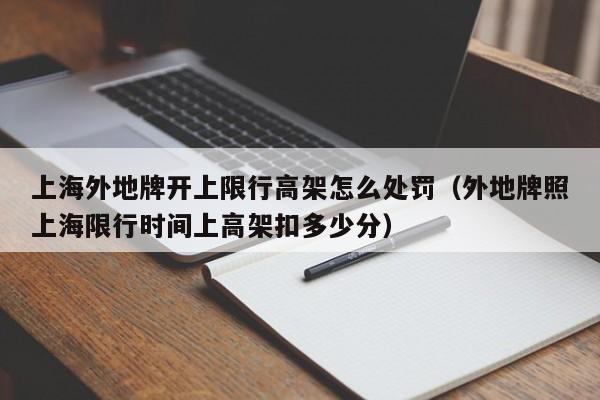 上海外地牌开上限行高架怎么处罚（外地牌照上海限行时间上高架扣多少分）